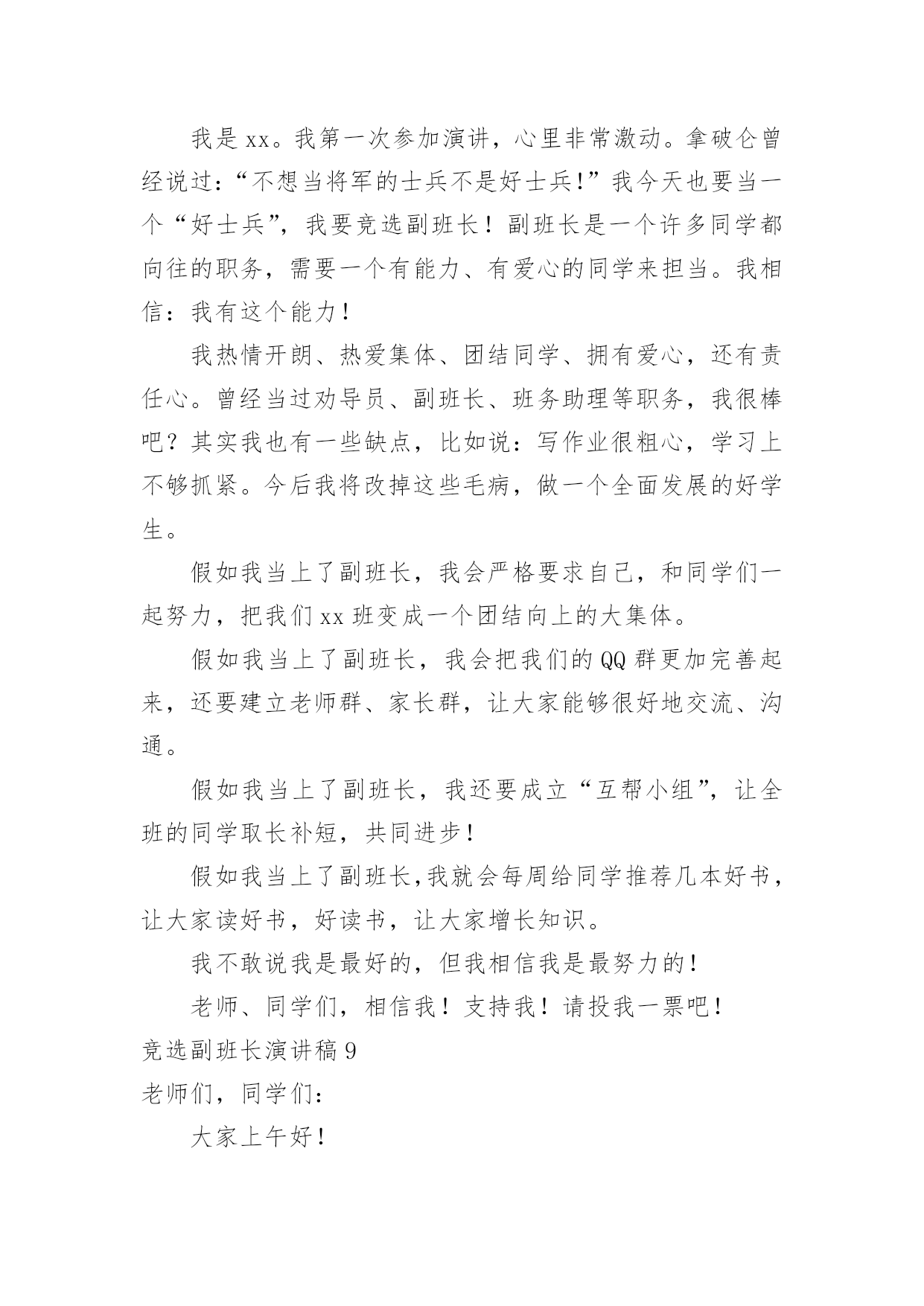 我是xx。我第一次参加演讲，心里非常激动。拿破仑曾经说过：“不想当将军的士兵不是好士兵!”我今天也要当一个“好士兵”，我要竞选副班长！副班长是一个许多同学都向往的职务，需要一个有能力、有爱心的同学来担当。我相信：我有这个能力！

我热情开朗、热爱集体、团结同学、拥有爱心，还有责任心。曾经当过劝导员、副班长、班务助理等职务，我很棒吧？其实我也有一些缺点，比如说：写作业很粗心，学习上不够抓紧。今后我将改掉这些毛病，做一个全面发展的好学生。

假如我当上了副班长，我会严格要求自己，和同学们一起努力，把我们xx班变成一个团结向上的大集体。

假如我当上了副班长，我会把我们的QQ群更加完善起来，还要建立老师群、家长群，让大家能够很好地交流、沟通。

假如我当上了副班长，我还要成立“互帮小组”，让全班的同学取长补短，共同进步！

假如我当上了副班长,我就会每周给同学推荐几本好书，让大家读好书，好读书，让大家增长知识。

我不敢说我是最好的，但我相信我是最努力的！

老师、同学们，相信我！支持我！请投我一票吧！

竞选副班长演讲稿9

老师们，同学们：

大家上午好！